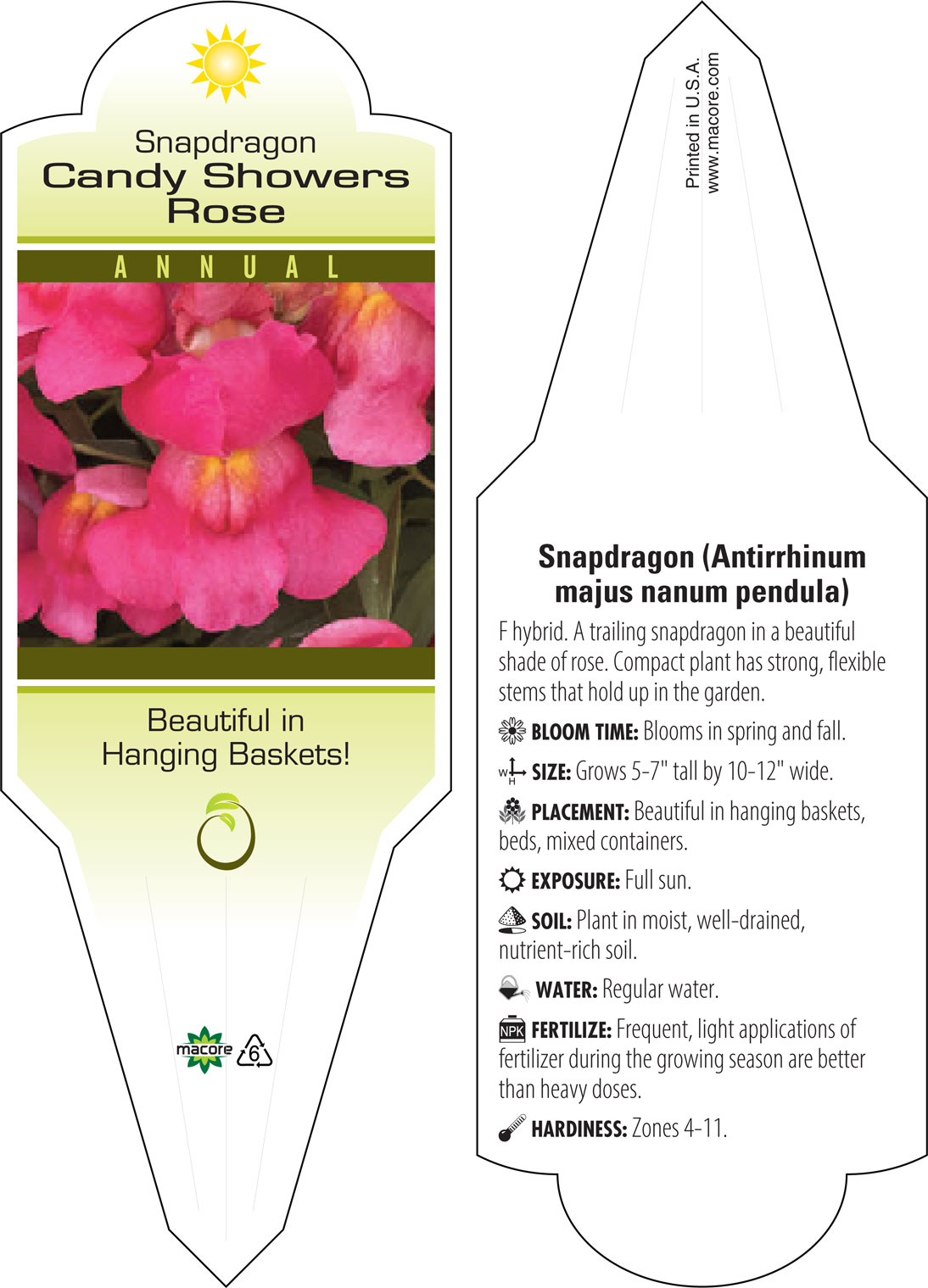 Snapdragon
Candy Showers Rose

ANNUAL

Beautiful in Hanging Baskets!

macore 6

Printed in U.S.A.
www.macore.com

Snapdragon (Antirrhinum majus nanum pendula)

F hybrid. A trailing snapdragon in a beautiful shade of rose. Compact plant has strong, flexible stems that hold up in the garden.

BLOOM TIME: Blooms in spring and fall.

W H SIZE: Grows 5-7" tall by 10-12" wide.

PLACEMENT: Beautiful in hanging baskets, beds, mixed containers.

EXPOSURE: Full sun.

SOIL: Plant in moist, well-drained, nutrient-rich soil.

WATER: Regular water.

NPK FERTILIZE: Frequent, light applications of fertilizer during the growing season are better than heavy doses.

HARDINESS: Zones 4-11.